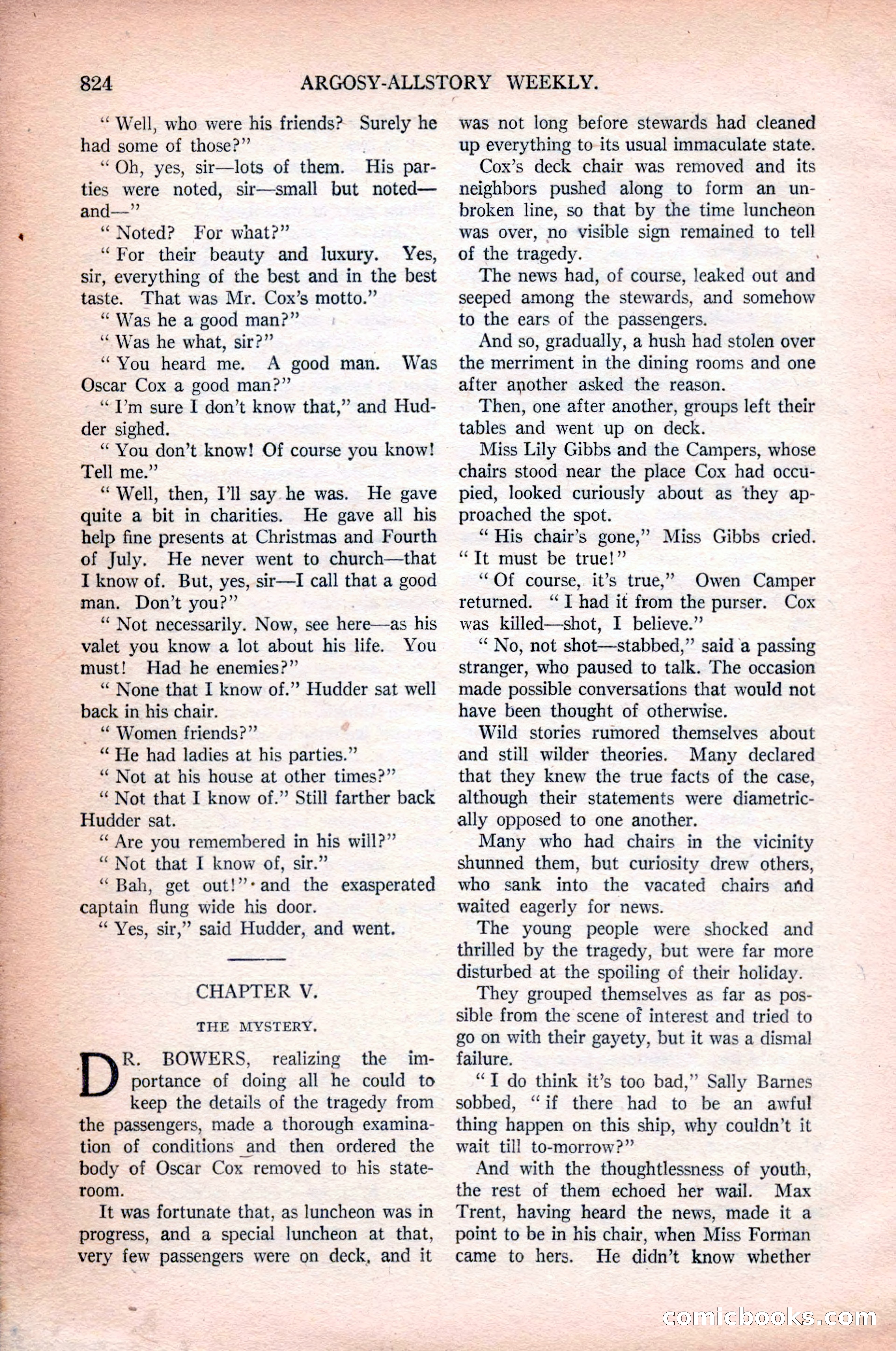 824 ARGOSY-ALLSTORY WEEKLY.

" Well, who were his friends? Surely he had some of those?"

" Oh, yes, sir—lots of them. His parties were noted, sir—small but noted—and—"

" Noted? For what?"

" For their beauty and luxury. Yes, sir, everything of the best and in the best taste. That was Mr. Cox's motto."

" Was he a good man?"

" Was he what, sir?"

" You heard me. A good man. Was Oscar Cox a good man?"

" I'm sure I don't know that," and Hudder sighed.

" You don't know! Of course you know! Tell me."

" Well, then, I'll say he was. He gave quite a bit in charities. He gave all his help fine presents at Christmas and Fourth of July. He never went to church—that I know of. But, yes, sir—I call that a good man. Don't you?"

" Not necessarily. Now, see here—as his valet you know a lot about his life. You must! Had he enemies?"

" None that I know of." Hudder sat well back in his chair.

" Women friends?"

" He had ladies at his parties."

" Not at his house at other times?"

" Not that I know of." Still farther back Hudder sat.

" Are you remembered in his will?"

" Not that I know of, sir."

" Bah, get out!" and the exasperated captain flung wide his door.

" Yes, sir," said Hudder, and went.

CHAPTER V.

THE MYSTERY.

DR. BOWERS, realizing the importance of doing all he could to keep the details of the tragedy from the passengers, made a thorough examination of conditions and then ordered the body of Oscar Cox removed to his stateroom.

It was fortunate that, as luncheon was in progress, and a special luncheon at that, very few passengers were on deck, and it was not long before stewards had cleaned up everything to its usual immaculate state.

Cox's deck chair was removed and its neighbors pushed along to form an unbroken line, so that by the time luncheon was over, no visible sign remained to tell of the tragedy.

The news had, of course, leaked out and seeped among the stewards, and somehow to the ears of the passengers.

And so, gradually, a hush had stolen over the merriment in the dining rooms and one after another asked the reason.

Then, one after another, groups left their tables and went up on deck.

Miss Lily Gibbs and the Campers, whose chairs stood near the place Cox had occupied, looked curiously about as they approached the spot.

" His chair's gone," Miss Gibbs cried. " It must be true!"

" Of course, it's true," Owen Camper returned. " I had it from the purser. Cox was killed—shot, I believe."

" No, not shot—stabbed," said a passing stranger, who paused to talk. The occasion made possible conversations that would not have been thought of otherwise.

Wild stories rumored themselves about and still wilder theories. Many declared that they knew the true facts of the case, although their statements were diametrically opposed to one another.

Many who had chairs in the vicinity shunned them, but curiosity drew others, who sank into the vacated chairs and waited eagerly for news.

The young people were shocked and thrilled by the tragedy, but were far more disturbed at the spoiling of their holiday.

They grouped themselves as far as possible from the scene of interest and tried to go on with their gayety, but it was a dismal failure.

" I do think it's too bad," Sally Barnes sobbed, " if there had to be an awful thing happen on this ship, why couldn't it wait till to-morrow?"

And with the thoughtlessness of youth, the rest of them echoed her wail. Max Trent, having heard the news, made it a point to be in his chair, when Miss Forman came to hers. He didn't know whether

comicbooks.com